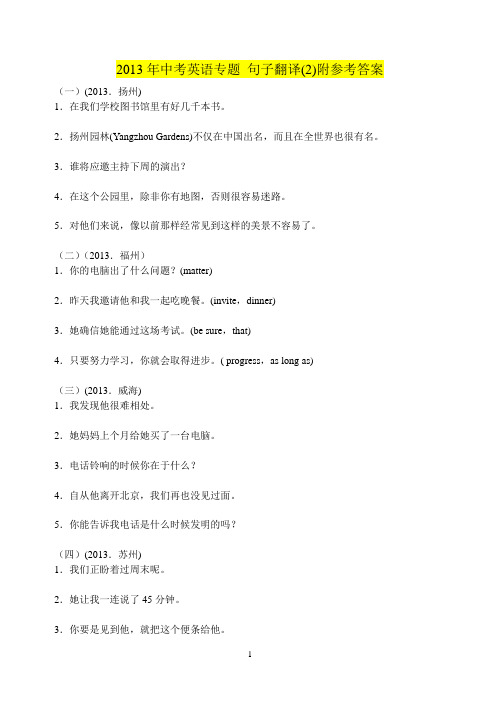 2013 年中考英语专题 句子翻译(2)附参考答案

（一）(2013．扬州)
1．在我们学校图书馆里有好几千本书。

2．扬州园林(Yangzhou Gardens)不仅在中国出名，而且在全世界也很有名。

3．谁将应邀主持下周的演出？

4．在这个公园里，除非你有地图，否则很容易迷路。

5．对他们来说，像以前那样经常见到这样的美景不容易了。

（二）(2013．福州)
1．你的电脑出了什么问题？(matter)

2．昨天我邀请他和我一起吃晚餐。(invite，dinner)

3．她确信她能通过这场考试。(be sure，that)

4．只要努力学习，你就会取得进步。( progress，as long as)

（三）(2013．威海)
1．我发现他很难相处。

2．她妈妈上个月给她买了一台电脑。

3．电话铃响的时候你在干什么？

4．自从他离开北京，我们再也没见过面。

5．你能告诉我电话是什么时候发明的吗？

（四）(2013．苏州)
1．我们正盼着过周末呢。

2．她让我一连说了 45 分钟。

3．你要是见到他，就把这个便条给他。

1